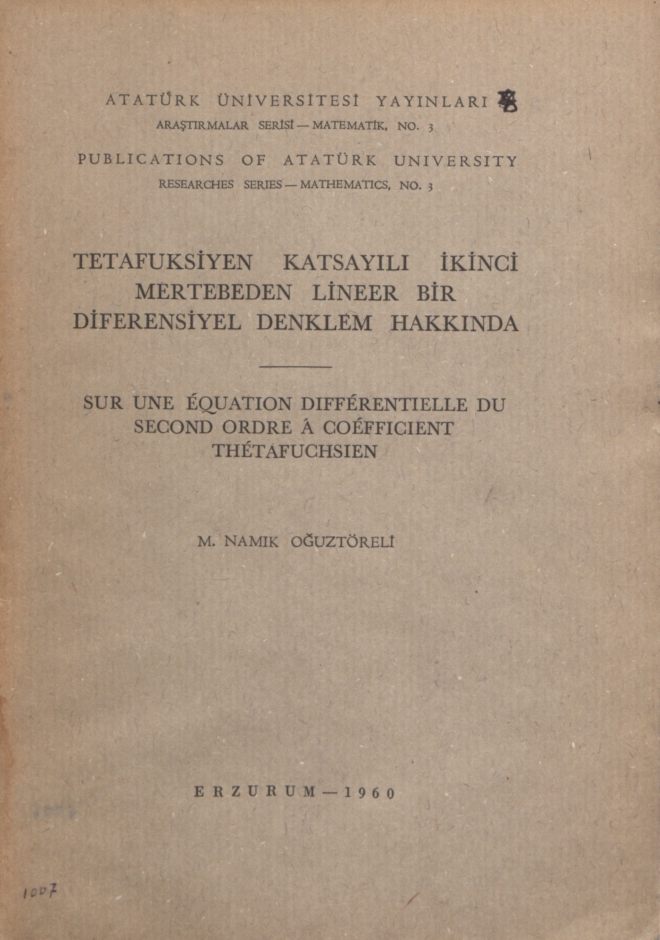 ATATÜRK ÜNİVERSİTESİ YAYINLARI
ARAŞTIRMALAR SERİSİ — MATEMATİK, NO. 3

PUBLICATIONS OF ATATÜRK UNIVERSITY
RESEARCHES SERIES — MATHEMATICS, NO. 3

TETAFUKSİYEN KATSAYILI İKİNCİ MERTEBEDEN LİNEER BİR DİFERENSİYEL DENKLEM HAKKINDA

SUR UNE ÉQUATION DIFFÉRENTIELLE DU SECOND ORDRE À COÉFFICIENT THÉTAFUCHSIEN

M. NAMIK OĞUZTÖRELİ

ERZURUM — 1960

1007